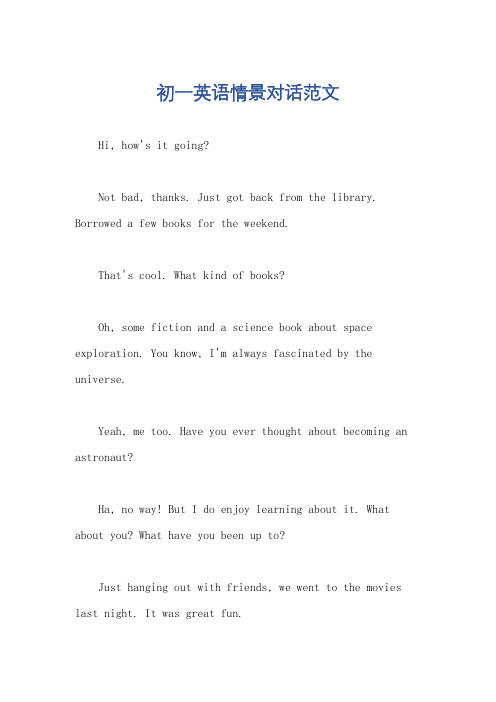 初一英语情景对话范文

Hi, how's it going?

Not bad, thanks. Just got back from the library. Borrowed a few books for the weekend.

That's cool. What kind of books?

Oh, some fiction and a science book about space exploration. You know, I'm always fascinated by the universe.

Yeah, me too. Have you ever thought about becoming an astronaut?

Ha, no way! But I do enjoy learning about it. What about you? What have you been up to?

Just hanging out with friends, we went to the movies last night. It was great fun.